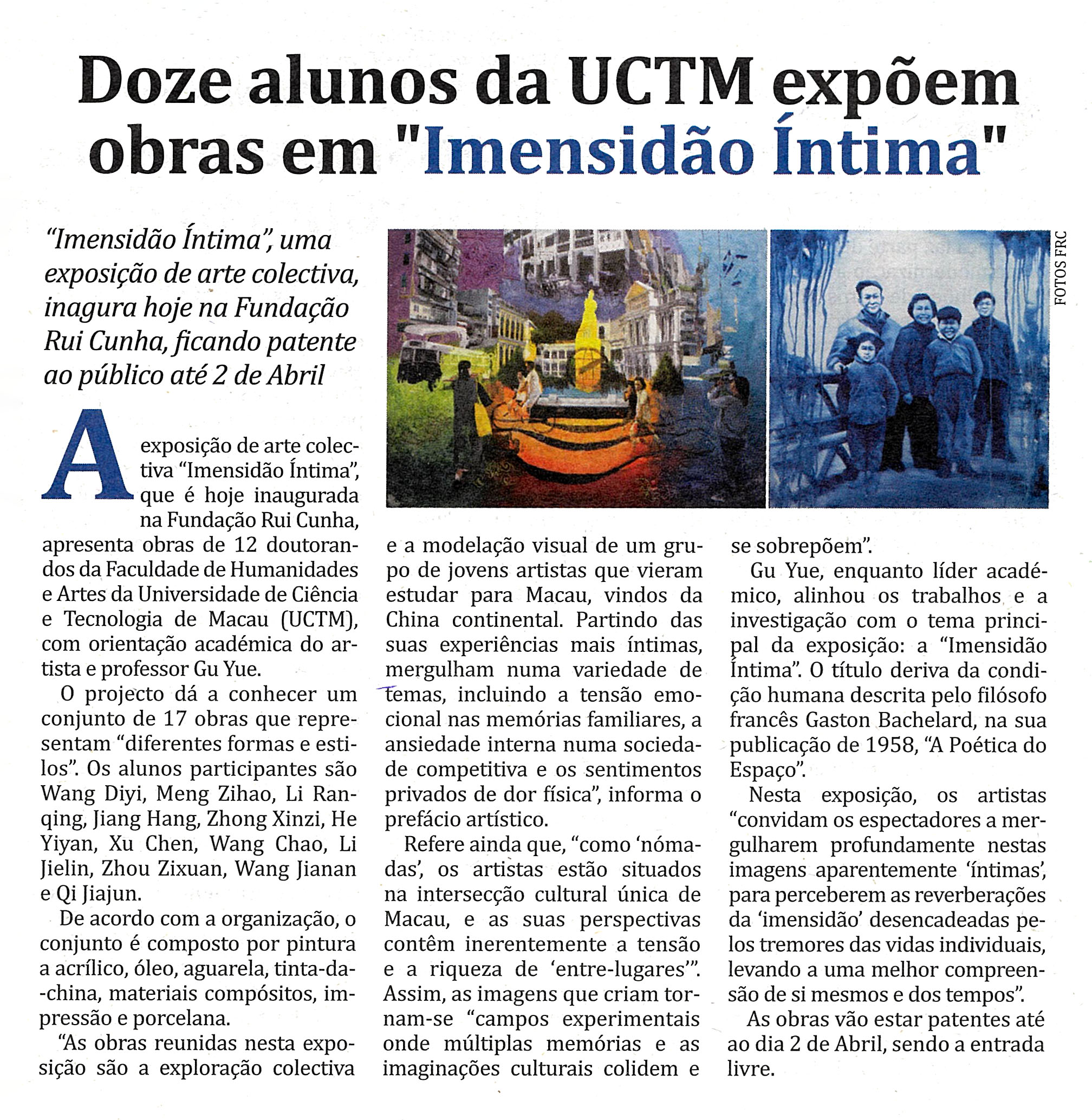 Doze alunos da UCTM expõem obras em "Imensidão Íntima"

"Imensidão Íntima", uma exposição de arte colectiva, inagura hoje na Fundação Rui Cunha, ficando patente ao público até 2 de Abril

FOTOS FRC

A exposição de arte colectiva "Imensidão Íntima", que é hoje inaugurada na Fundação Rui Cunha, apresenta obras de 12 doutorandos da Faculdade de Humanidades e Artes da Universidade de Ciência e Tecnologia de Macau (UCTM), com orientação académica do artista e professor Gu Yue.

O projecto dá a conhecer um conjunto de 17 obras que representam "diferentes formas e estilos". Os alunos participantes são Wang Diyi, Meng Zihao, Li Ranqing, Jiang Hang, Zhong Xinzi, He Yiyan, Xu Chen, Wang Chao, Li Jielin, Zhou Zixuan, Wang Jianan e Qi Jiajun.

De acordo com a organização, o conjunto é composto por pintura a acrílico, óleo, aguarela, tinta-da-china, materiais compósitos, impressão e porcelana.

"As obras reunidas nesta exposição são a exploração colectiva e a modelação visual de um grupo de jovens artistas que vieram estudar para Macau, vindos da China continental. Partindo das suas experiências mais íntimas, mergulham numa variedade de temas, incluindo a tensão emocional nas memórias familiares, a ansiedade interna numa sociedade competitiva e os sentimentos privados de dor física", informa o prefácio artístico.

Refere ainda que, "como 'nómadas', os artistas estão situados na intersecção cultural única de Macau, e as suas perspectivas contêm inerentemente a tensão e a riqueza de 'entre-lugares'". Assim, as imagens que criam tornam-se "campos experimentais onde múltiplas memórias e as imaginações culturais colidem e se sobrepõem".

Gu Yue, enquanto líder académico, alinhou os trabalhos e a investigação com o tema principal da exposição: a "Imensidão Íntima". O título deriva da condição humana descrita pelo filósofo francês Gaston Bachelard, na sua publicação de 1958, "A Poética do Espaço".

Nesta exposição, os artistas "convidam os espectadores a mergulharem profundamente nestas imagens aparentemente 'íntimas', para perceberem as reverberações da 'imensidão' desencadeadas pelos tremores das vidas individuais, levando a uma melhor compreensão de si mesmos e dos tempos".

As obras vão estar patentes até ao dia 2 de Abril, sendo a entrada livre.